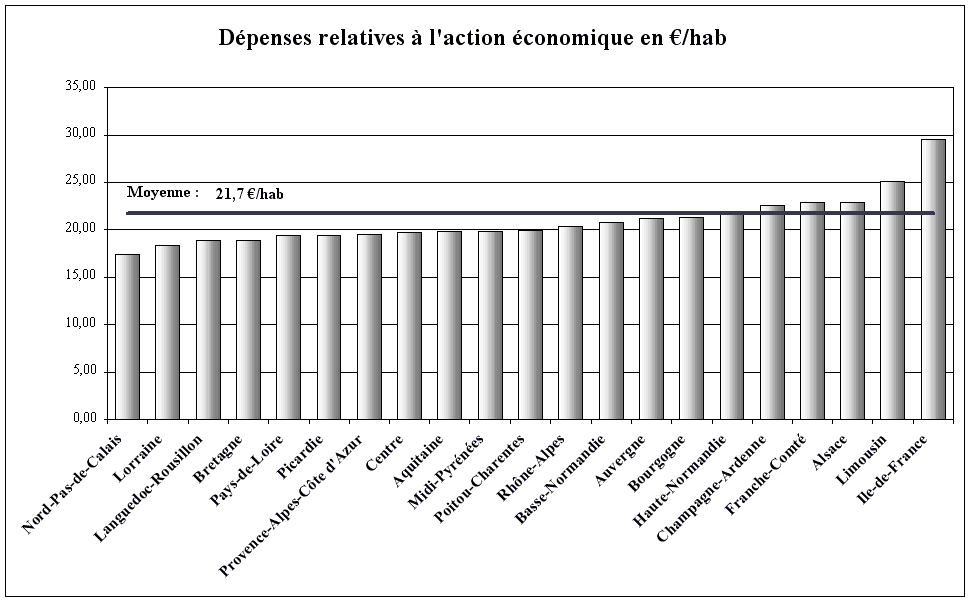 Dépenses relatives à l'action économique en €/hab

35,00
30,00
25,00
20,00
15,00
10,00
5,00
0,00

Moyenne : 21,7 €/hab

Nord-Pas-de-Calais
Lorraine
Languedoc-Rousillon
Bretagne
Pays-de-Loire
Picardie
Provence-Alpes-Côte d'Azur
Centre
Aquitaine
Midi-Pyrénées
Poitou-Charentes
Rhône-Alpes
Basse-Normandie
Auvergne
Bourgogne
Haute-Normandie
Champagne-Ardenne
Franche-Comté
Alsace
Limousin
Ile-de-France